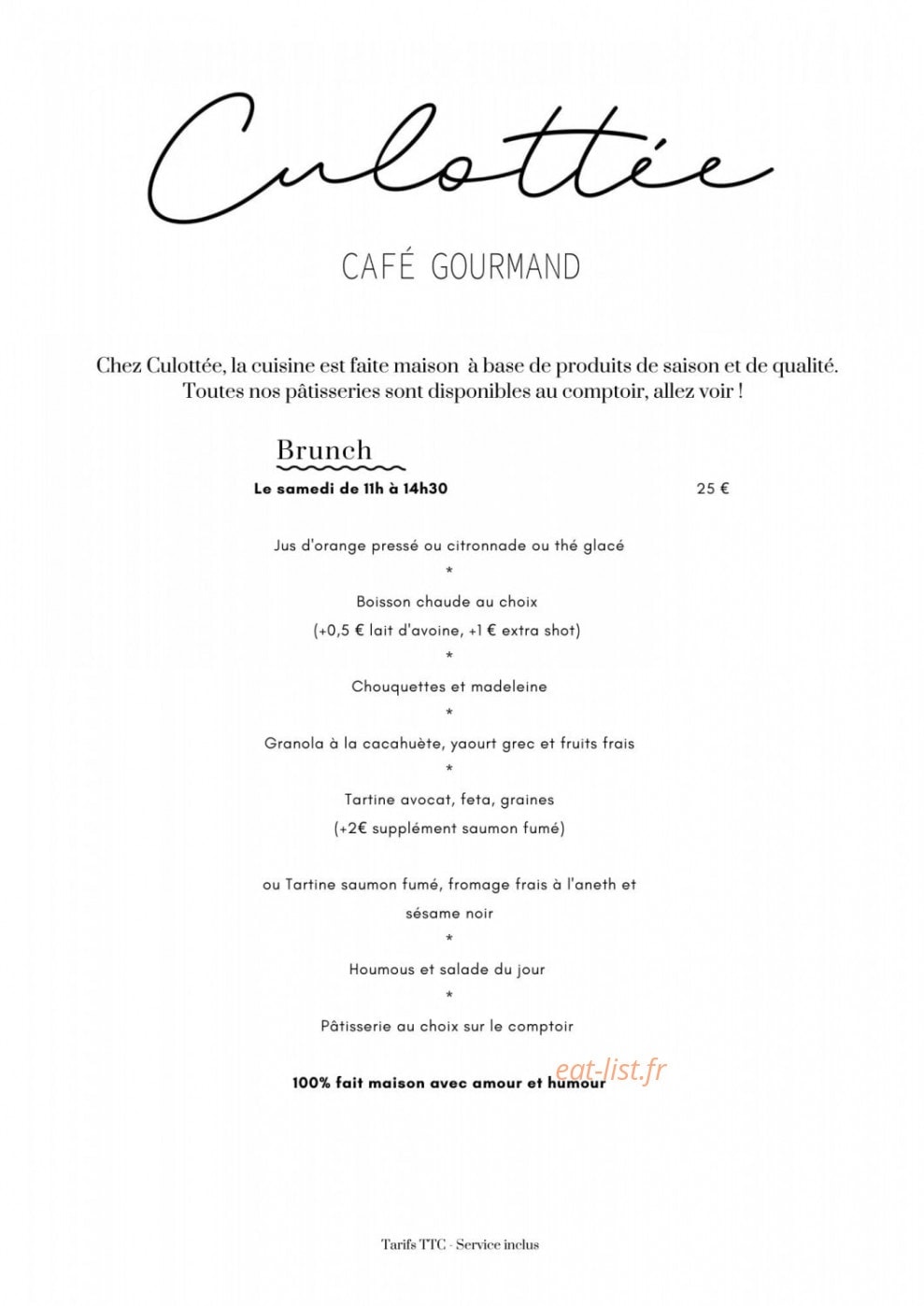 Culottée

CAFÉ GOURMAND

Chez Culottée, la cuisine est faite maison à base de produits de saison et de qualité. Toutes nos pâtisseries sont disponibles au comptoir, allez voir !

Brunch

Le samedi de 11h à 14h30 25 €

Jus d'orange pressé ou citronnade ou thé glacé

*

Boisson chaude au choix

(+0,5 € lait d'avoine, +1 € extra shot)

*

Chouquettes et madeleine

*

Granola à la cacahuète, yaourt grec et fruits frais

*

Tartine avocat, feta, graines

(+2€ supplément saumon fumé)

ou Tartine saumon fumé, fromage frais à l'aneth et sésame noir

*

Houmous et salade du jour

*

Pâtisserie au choix sur le comptoir

100% fait maison avec amour et humour

Tarifs TTC - Service inclus

eat-list.fr